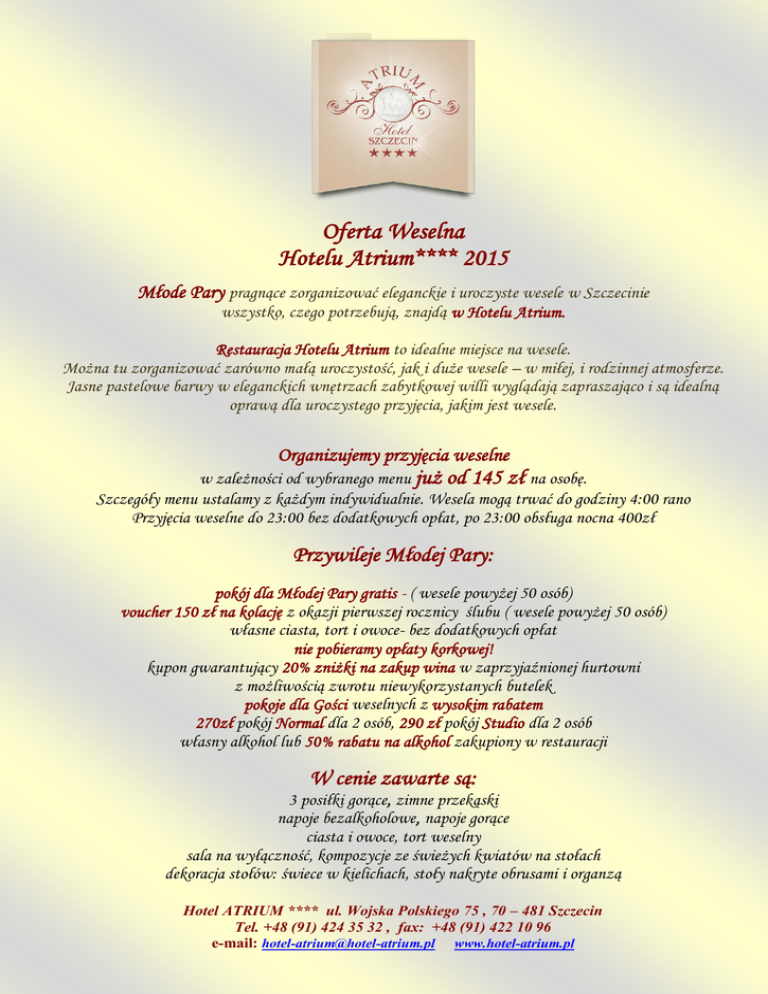 ATRIUM
Hotel
SZCZECIN
★★★★

Oferta Weselna
Hotelu Atrium**** 2015

Młode Pary pragnące zorganizować eleganckie i uroczyste wesele w Szczecinie wszystko, czego potrzebują, znajdą w Hotelu Atrium.

Restauracja Hotelu Atrium to idealne miejsce na wesele.
Można tu zorganizować zarówno małą uroczystość, jak i duże wesele – w miłej, i rodzinnej atmosferze. Jasne pastelowe barwy w eleganckich wnętrzach zabytkowej willi wyglądają zapraszająco i są idealną oprawą dla uroczystego przyjęcia, jakim jest wesele.

Organizujemy przyjęcia weselne
w zależności od wybranego menu już od 145 zł na osobę.
Szczegóły menu ustalamy z każdym indywidualnie. Wesela mogą trwać do godziny 4:00 rano
Przyjęcia weselne do 23:00 bez dodatkowych opłat, po 23:00 obsługa nocna 400zł

Przywileje Młodej Pary:

pokój dla Młodej Pary gratis - ( wesele powyżej 50 osób)
voucher 150 zł na kolację z okazji pierwszej rocznicy ślubu ( wesele powyżej 50 osób)
własne ciasta, tort i owoce- bez dodatkowych opłat
nie pobieramy opłaty korkowej!
kupon gwarantujący 20% zniżki na zakup wina w zaprzyjaźnionej hurtowni
z możliwością zwrotu niewykorzystanych butelek
pokoje dla Gości weselnych z wysokim rabatem
270zł pokój Normal dla 2 osób, 290 zł pokój Studio dla 2 osób
własny alkohol lub 50% rabatu na alkohol zakupiony w restauracji

W cenie zawarte są:
3 posiłki gorące, zimne przekąski
napoje bezalkoholowe, napoje gorące
ciasta i owoce, tort weselny
sala na wyłączność, kompozycje ze świeżych kwiatów na stołach
dekoracja stołów: świece w kielichach, stoły nakryte obrusami i organzą

Hotel ATRIUM **** ul. Wojska Polskiego 75 , 70 – 481 Szczecin
Tel. +48 (91) 424 35 32 , fax: +48 (91) 422 10 96
e-mail: hotel-atrium@hotel-atrium.pl www.hotel-atrium.pl